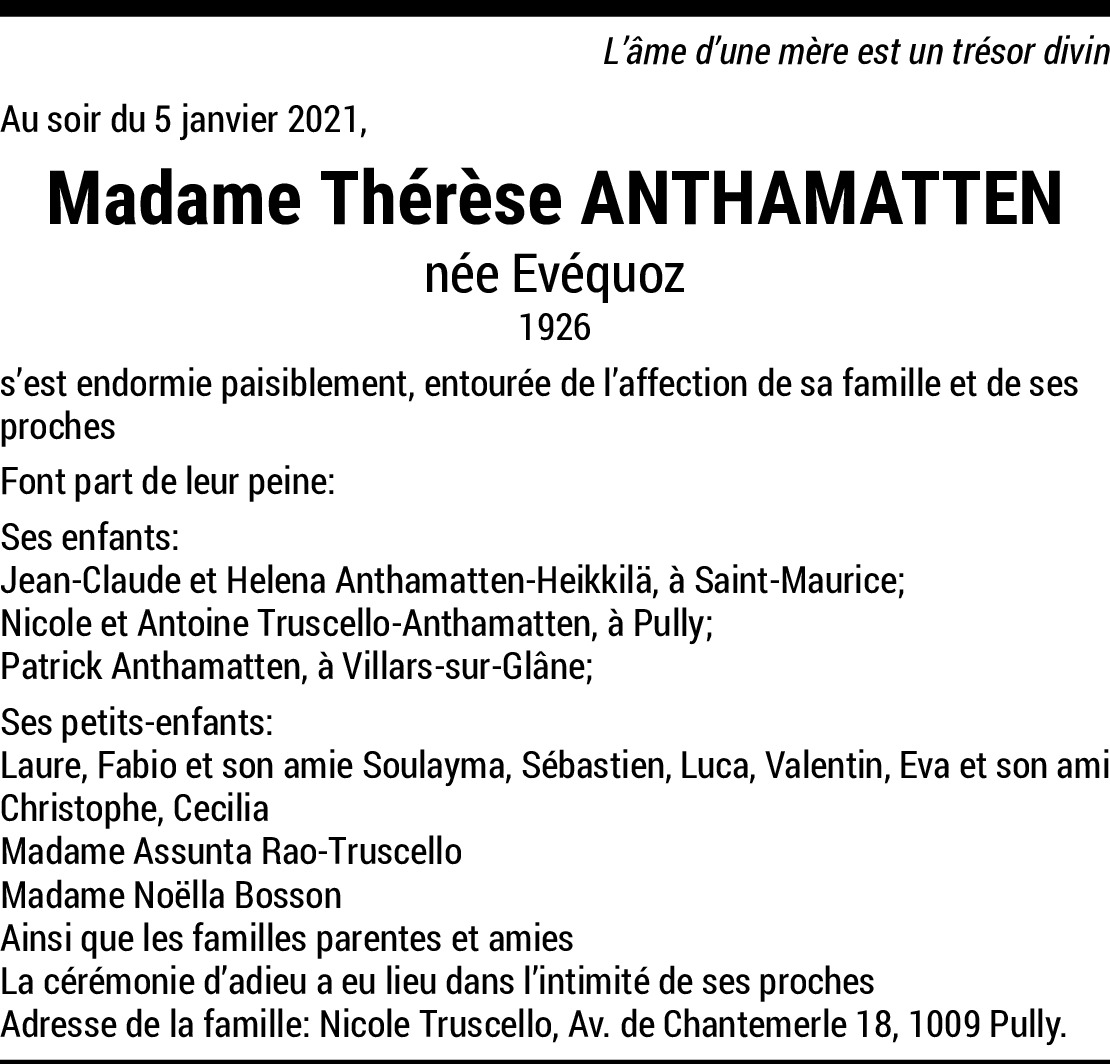 L'âme d'une mère est un trésor divin

Au soir du 5 janvier 2021,

Madame Thérèse ANTHAMATTEN
née Evéquoz
1926

s'est endormie paisiblement, entourée de l'affection de sa famille et de ses proches

Font part de leur peine:

Ses enfants:
Jean-Claude et Helena Anthamatten-Heikkilä, à Saint-Maurice;
Nicole et Antoine Truscello-Anthamatten, à Pully;
Patrick Anthamatten, à Villars-sur-Glâne;

Ses petits-enfants:
Laure, Fabio et son amie Soulayma, Sébastien, Luca, Valentin, Eva et son ami Christophe, Cecilia
Madame Assunta Rao-Truscello
Madame Noëlla Bosson
Ainsi que les familles parentes et amies
La cérémonie d'adieu a eu lieu dans l'intimité de ses proches
Adresse de la famille: Nicole Truscello, Av. de Chantemerle 18, 1009 Pully.